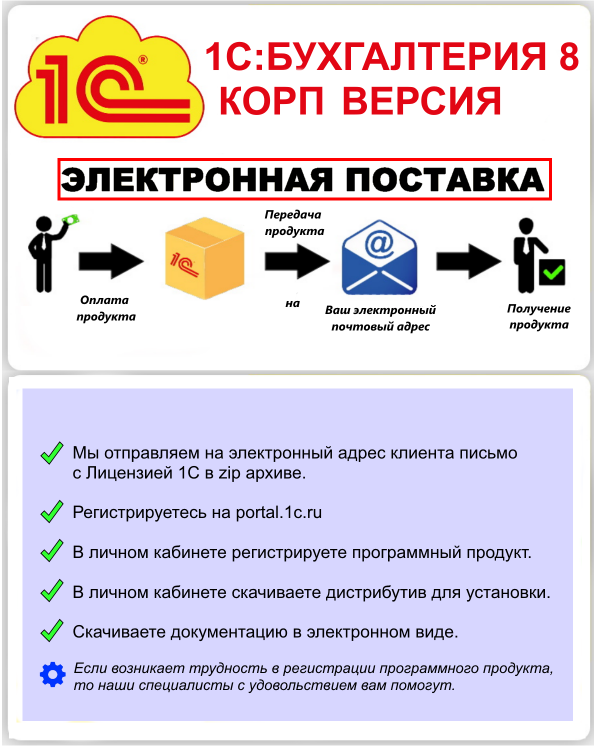 1С®

1С:БУХГАЛТЕРИЯ 8
КОРП ВЕРСИЯ

ЭЛЕКТРОННАЯ ПОСТАВКА

Оплата продукта

1С

Передача продукта

на

@

Ваш электронный почтовый адрес

Получение продукта

Мы отправляем на электронный адрес клиента письмо с Лицензией 1С в zip архиве.

Регистрируетесь на portal.1c.ru

В личном кабинете регистрируете программный продукт.

В личном кабинете скачиваете дистрибутив для установки.

Скачиваете документацию в электронном виде.

Если возникает трудность в регистрации программного продукта, то наши специалисты с удовольствием вам помогут.